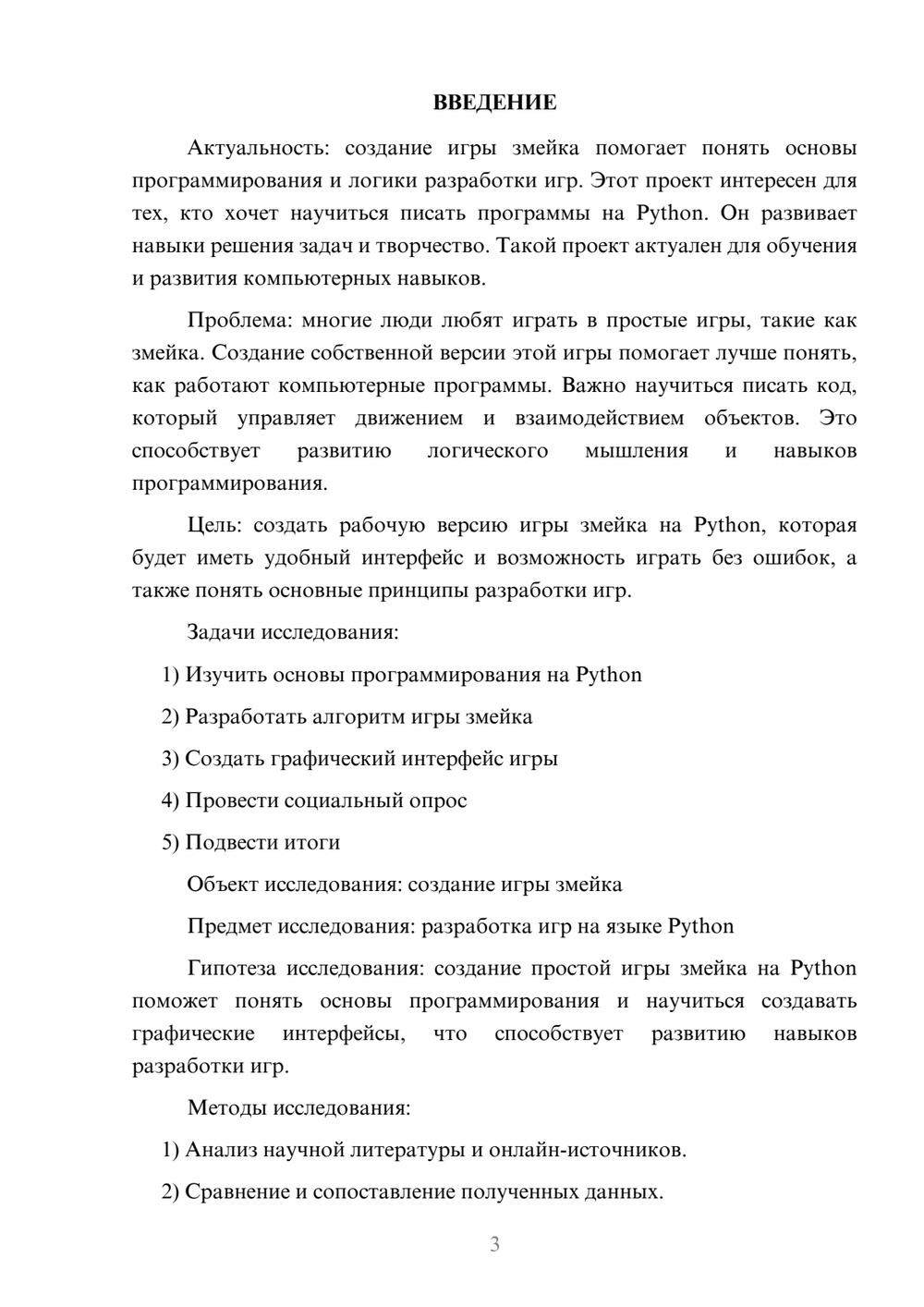 ВВЕДЕНИЕ

Актуальность: создание игры змейка помогает понять основы программирования и логики разработки игр. Этот проект интересен для тех, кто хочет научиться писать программы на Python. Он развивает навыки решения задач и творчество. Такой проект актуален для обучения и развития компьютерных навыков.

Проблема: многие люди любят играть в простые игры, такие как змейка. Создание собственной версии этой игры помогает лучше понять, как работают компьютерные программы. Важно научиться писать код, который управляет движением и взаимодействием объектов. Это способствует развитию логического мышления и навыков программирования.

Цель: создать рабочую версию игры змейка на Python, которая будет иметь удобный интерфейс и возможность играть без ошибок, а также понять основные принципы разработки игр.

Задачи исследования:

1) Изучить основы программирования на Python

2) Разработать алгоритм игры змейка

3) Создать графический интерфейс игры

4) Провести социальный опрос

5) Подвести итоги

Объект исследования: создание игры змейка

Предмет исследования: разработка игр на языке Python

Гипотеза исследования: создание простой игры змейка на Python поможет понять основы программирования и научиться создавать графические интерфейсы, что способствует развитию навыков разработки игр.

Методы исследования:

1) Анализ научной литературы и онлайн-источников.

2) Сравнение и сопоставление полученных данных.

3